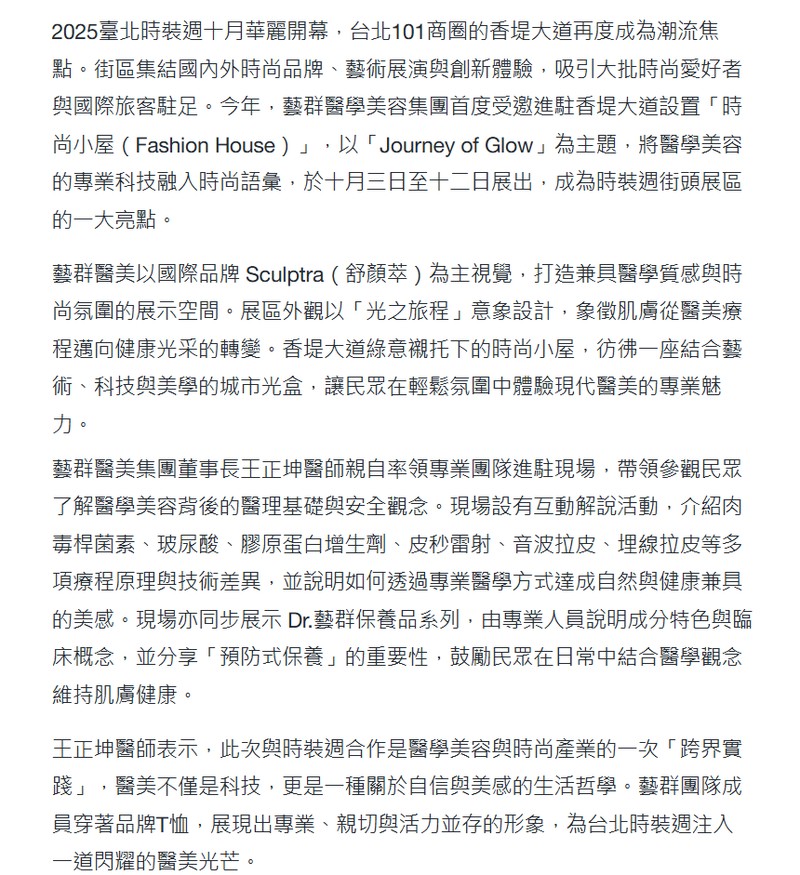 2025臺北時裝週十月華麗開幕，台北101商圈的香堤大道再度成為潮流焦點。街區集結國內外時尚品牌、藝術展演與創新體驗，吸引大批時尚愛好者與國際旅客駐足。今年，藝群醫學美容集團首度受邀進駐香堤大道設置「時尚小屋（Fashion House）」，以「Journey of Glow」為主題，將醫學美容的專業科技融入時尚語彙，於十月三日至十二日展出，成為時裝週街頭展區的一大亮點。

藝群醫美以國際品牌 Sculptra（舒顏萃）為主視覺，打造兼具醫學質感與時尚氛圍的展示空間。展區外觀以「光之旅程」意象設計，象徵肌膚從醫美療程邁向健康光采的轉變。香堤大道綠意襯托下的時尚小屋，彷彿一座結合藝術、科技與美學的城市光盒，讓民眾在輕鬆氛圍中體驗現代醫美的專業魅力。

藝群醫美集團董事長王正坤醫師親自率領專業團隊進駐現場，帶領參觀民眾了解醫學美容背後的醫理基礎與安全觀念。現場設有互動解說活動，介紹肉毒桿菌素、玻尿酸、膠原蛋白增生劑、皮秒雷射、音波拉皮、埋線拉皮等多項療程原理與技術差異，並說明如何透過專業醫學方式達成自然與健康兼具的美感。現場亦同步展示 Dr.藝群保養品系列，由專業人員說明成分特色與臨床概念，並分享「預防式保養」的重要性，鼓勵民眾在日常中結合醫學觀念維持肌膚健康。

王正坤醫師表示，此次與時裝週合作是醫學美容與時尚產業的一次「跨界實踐」，醫美不僅是科技，更是一種關於自信與美感的生活哲學。藝群團隊成員穿著品牌T恤，展現出專業、親切與活力並存的形象，為台北時裝週注入一道閃耀的醫美光芒。